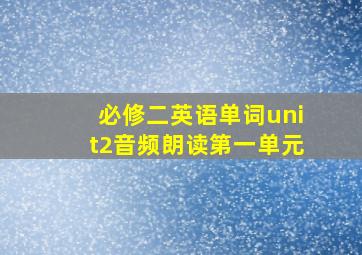 必修二英语单词unit2音频朗读第一单元